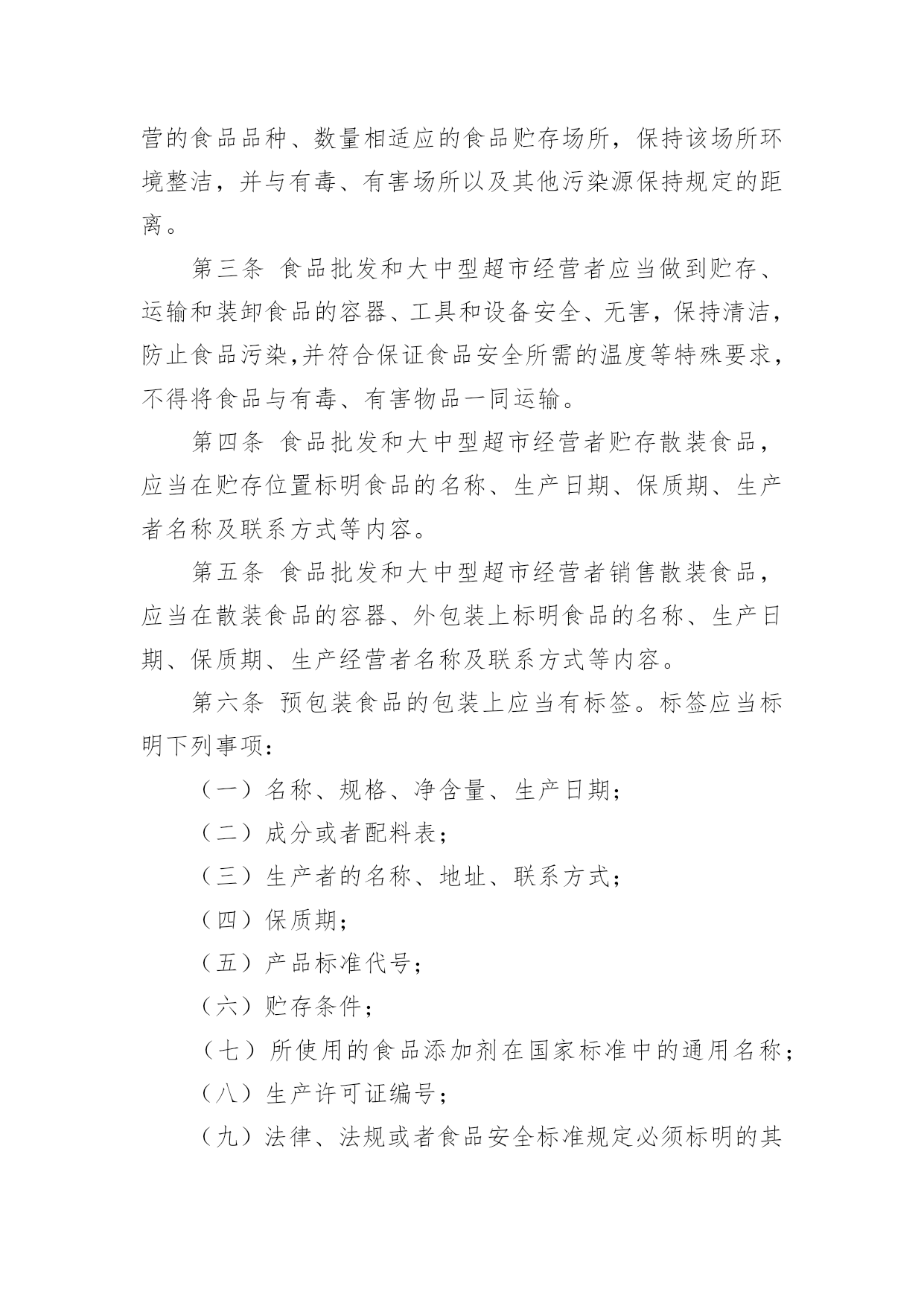 营的食品品种、数量相适应的食品贮存场所，保持该场所环境整洁，并与有毒、有害场所以及其他污染源保持规定的距离。

第三条 食品批发和大中型超市经营者应当做到贮存、运输和装卸食品的容器、工具和设备安全、无害，保持清洁，防止食品污染,并符合保证食品安全所需的温度等特殊要求，不得将食品与有毒、有害物品一同运输。

第四条 食品批发和大中型超市经营者贮存散装食品，应当在贮存位置标明食品的名称、生产日期、保质期、生产者名称及联系方式等内容。

第五条 食品批发和大中型超市经营者销售散装食品，应当在散装食品的容器、外包装上标明食品的名称、生产日期、保质期、生产经营者名称及联系方式等内容。

第六条 预包装食品的包装上应当有标签。标签应当标明下列事项：

（一）名称、规格、净含量、生产日期；

（二）成分或者配料表；

（三）生产者的名称、地址、联系方式；

（四）保质期；

（五）产品标准代号；

（六）贮存条件；

（七）所使用的食品添加剂在国家标准中的通用名称；

（八）生产许可证编号；

（九）法律、法规或者食品安全标准规定必须标明的其